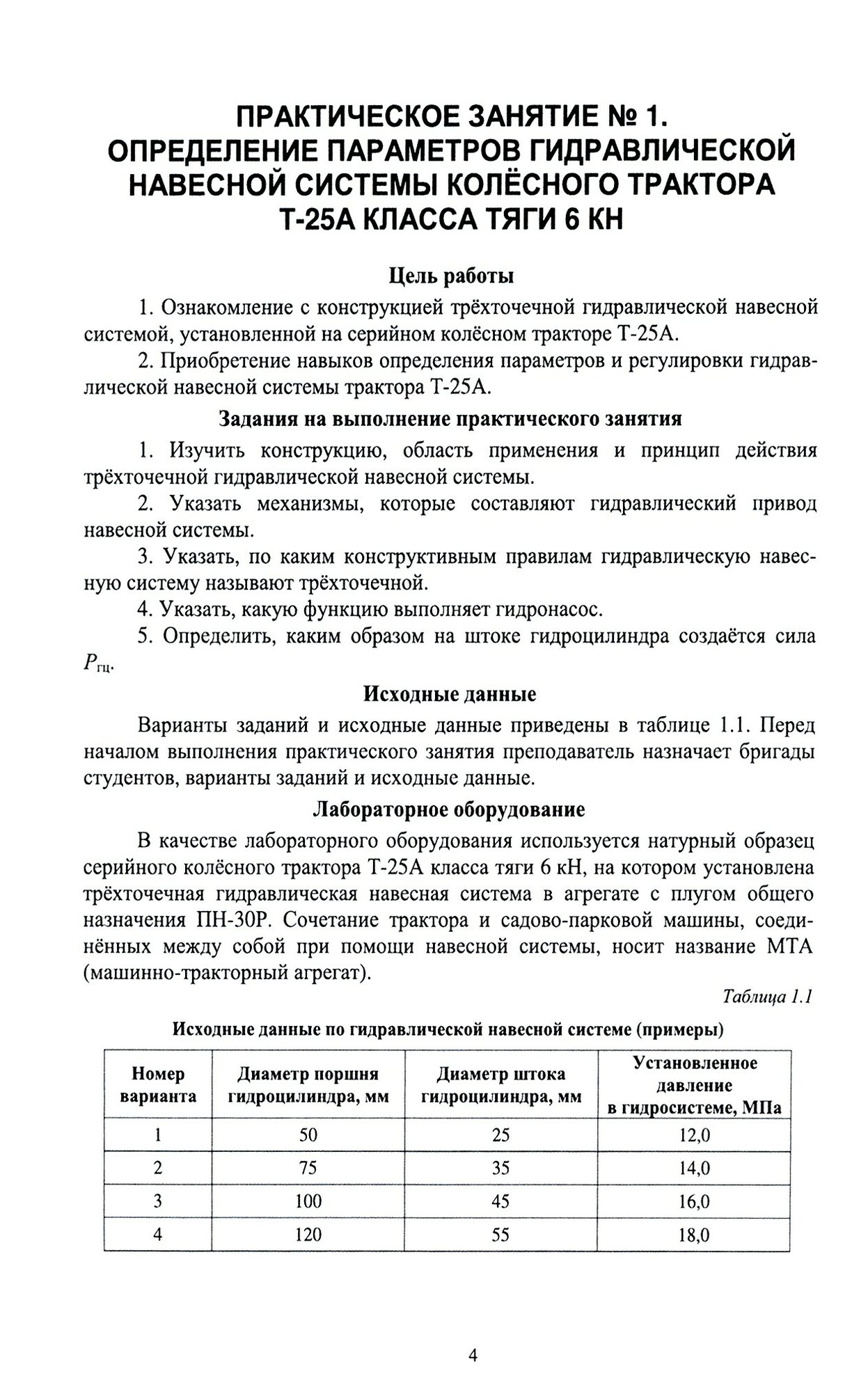 ПРАКТИЧЕСКОЕ ЗАНЯТИЕ № 1.
ОПРЕДЕЛЕНИЕ ПАРАМЕТРОВ ГИДРАВЛИЧЕСКОЙ НАВЕСНОЙ СИСТЕМЫ КОЛЁСНОГО ТРАКТОРА Т-25А КЛАССА ТЯГИ 6 КН

Цель работы

1. Ознакомление с конструкцией трёхточечной гидравлической навесной системой, установленной на серийном колёсном тракторе Т-25А.

2. Приобретение навыков определения параметров и регулировки гидравлической навесной системы трактора Т-25А.

Задания на выполнение практического занятия

1. Изучить конструкцию, область применения и принцип действия трёхточечной гидравлической навесной системы.

2. Указать механизмы, которые составляют гидравлический привод навесной системы.

3. Указать, по каким конструктивным правилам гидравлическую навесную систему называют трёхточечной.

4. Указать, какую функцию выполняет гидронасос.

5. Определить, каким образом на штоке гидроцилиндра создаётся сила $P_{гц}$.

Исходные данные

Варианты заданий и исходные данные приведены в таблице 1.1. Перед началом выполнения практического занятия преподаватель назначает бригады студентов, варианты заданий и исходные данные.

Лабораторное оборудование

В качестве лабораторного оборудования используется натурный образец серийного колёсного трактора Т-25А класса тяги 6 кН, на котором установлена трёхточечная гидравлическая навесная система в агрегате с плугом общего назначения ПН-30Р. Сочетание трактора и садово-парковой машины, соединённых между собой при помощи навесной системы, носит название МТА (машинно-тракторный агрегат).

Таблица 1.1

Исходные данные по гидравлической навесной системе (примеры)

| Номер варианта | Диаметр поршня гидроцилиндра, мм | Диаметр штока гидроцилиндра, мм | Установленное давление в гидросистеме, МПа |
|---|---|---|---|
| 1 | 50 | 25 | 12,0 |
| 2 | 75 | 35 | 14,0 |
| 3 | 100 | 45 | 16,0 |
| 4 | 120 | 55 | 18,0 |

4